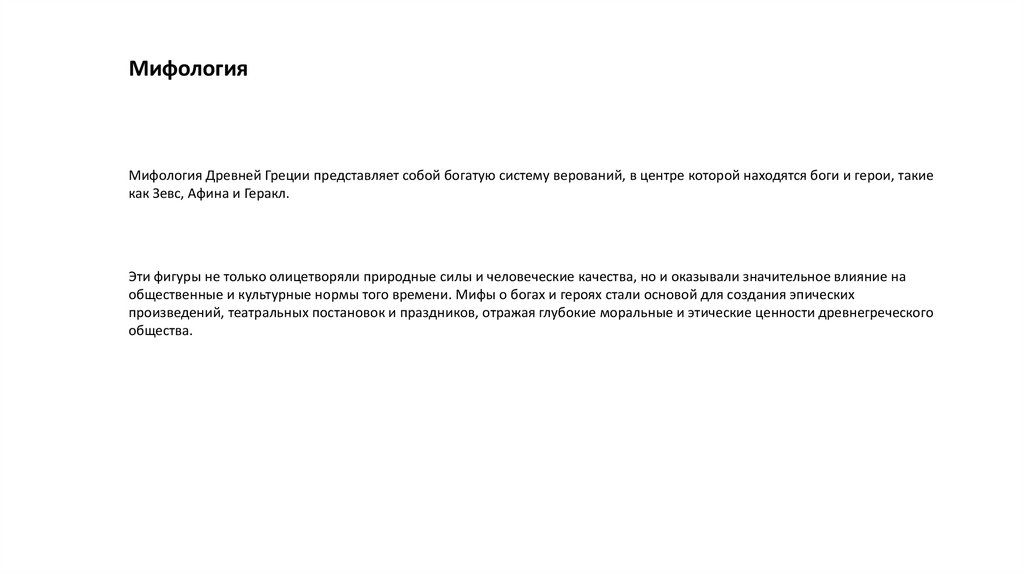 Мифология

Мифология Древней Греции представляет собой богатую систему верований, в центре которой находятся боги и герои, такие как Зевс, Афина и Геракл.

Эти фигуры не только олицетворяли природные силы и человеческие качества, но и оказывали значительное влияние на общественные и культурные нормы того времени. Мифы о богах и героях стали основой для создания эпических произведений, театральных постановок и праздников, отражая глубокие моральные и этические ценности древнегреческого общества.